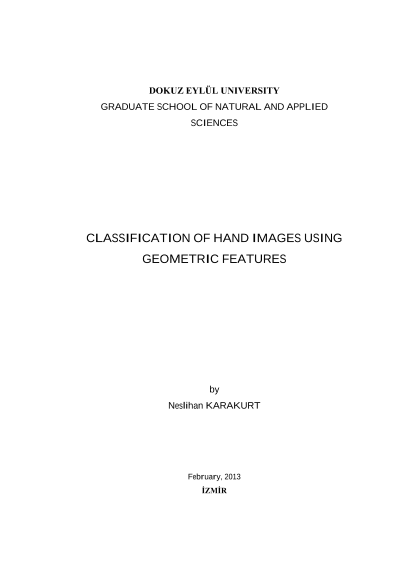 DOKUZ EYLÜL UNIVERSITY
GRADUATE SCHOOL OF NATURAL AND APPLIED SCIENCES

CLASSIFICATION OF HAND IMAGES USING GEOMETRIC FEATURES

by
Neslihan KARAKURT

February, 2013
İZMİR